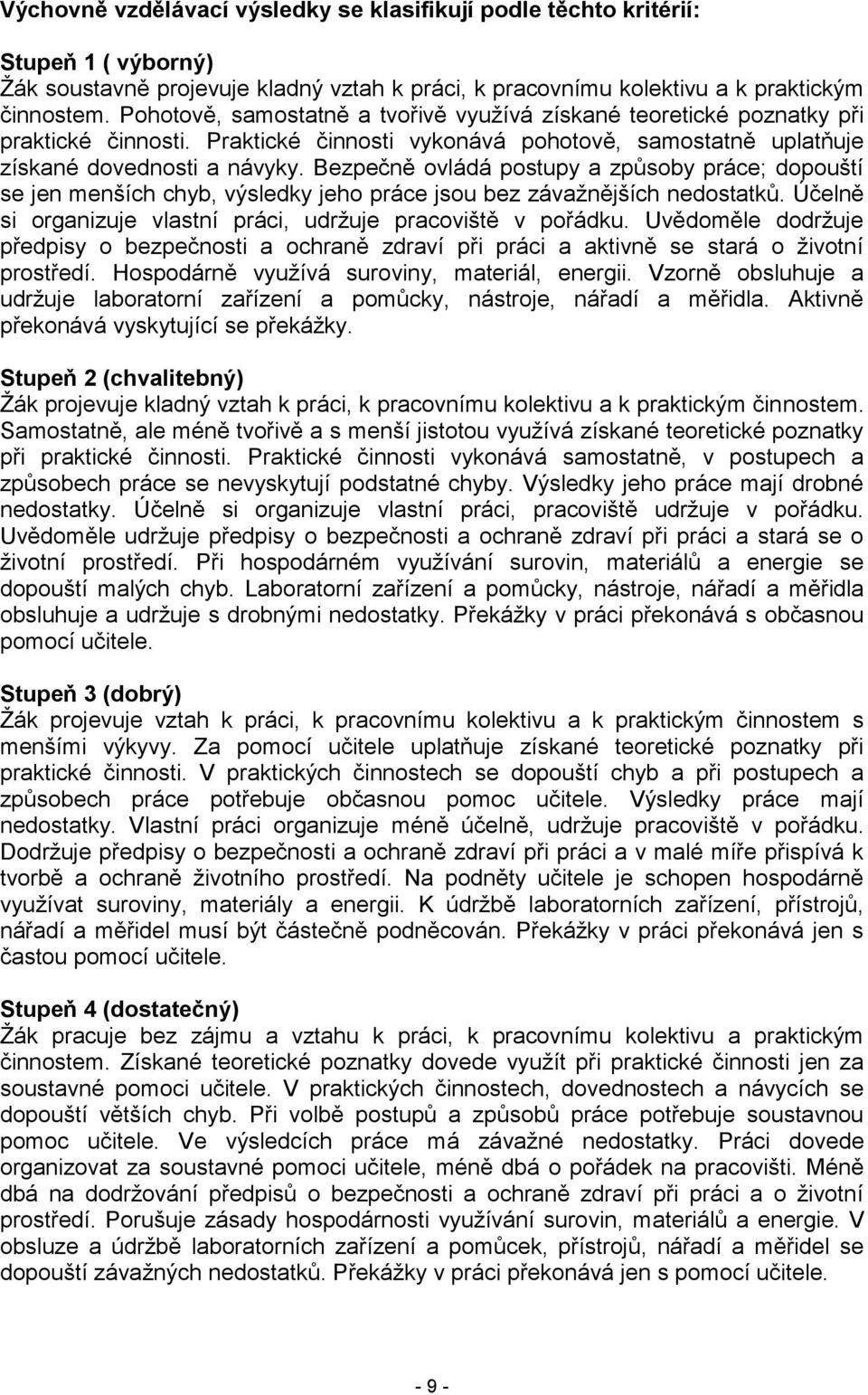 Výchovně vzdělávací výsledky se klasifikují podle těchto kritérií:

Stupeň 1 ( výborný)
Žák soustavně projevuje kladný vztah k práci, k pracovnímu kolektivu a k praktickým činnostem. Pohotově, samostatně a tvořivě využívá získané teoretické poznatky při praktické činnosti. Praktické činnosti vykonává pohotově, samostatně uplatňuje získané dovednosti a návyky. Bezpečně ovládá postupy a způsoby práce; dopouští se jen menších chyb, výsledky jeho práce jsou bez závažnějších nedostatků. Účelně si organizuje vlastní práci, udržuje pracoviště v pořádku. Uvědoměle dodržuje předpisy o bezpečnosti a ochraně zdraví při práci a aktivně se stará o životní prostředí. Hospodárně využívá suroviny, materiál, energii. Vzorně obsluhuje a udržuje laboratorní zařízení a pomůcky, nástroje, nářadí a měřidla. Aktivně překonává vyskytující se překážky.

Stupeň 2 (chvalitebný)
Žák projevuje kladný vztah k práci, k pracovnímu kolektivu a k praktickým činnostem. Samostatně, ale méně tvořivě a s menší jistotou využívá získané teoretické poznatky při praktické činnosti. Praktické činnosti vykonává samostatně, v postupech a způsobech práce se nevyskytují podstatné chyby. Výsledky jeho práce mají drobné nedostatky. Účelně si organizuje vlastní práci, pracoviště udržuje v pořádku. Uvědoměle udržuje předpisy o bezpečnosti a ochraně zdraví při práci a stará se o životní prostředí. Při hospodárném využívání surovin, materiálů a energie se dopouští malých chyb. Laboratorní zařízení a pomůcky, nástroje, nářadí a měřidla obsluhuje a udržuje s drobnými nedostatky. Překážky v práci překonává s občasnou pomocí učitele.

Stupeň 3 (dobrý)
Žák projevuje vztah k práci, k pracovnímu kolektivu a k praktickým činnostem s menšími výkyvy. Za pomocí učitele uplatňuje získané teoretické poznatky při praktické činnosti. V praktických činnostech se dopouští chyb a při postupech a způsobech práce potřebuje občasnou pomoc učitele. Výsledky práce mají nedostatky. Vlastní práci organizuje méně účelně, udržuje pracoviště v pořádku. Dodržuje předpisy o bezpečnosti a ochraně zdraví při práci a v malé míře přispívá k tvorbě a ochraně životního prostředí. Na podněty učitele je schopen hospodárně využívat suroviny, materiály a energii. K údržbě laboratorních zařízení, přístrojů, nářadí a měřidel musí být částečně podněcován. Překážky v práci překonává jen s častou pomocí učitele.

Stupeň 4 (dostatečný)
Žák pracuje bez zájmu a vztahu k práci, k pracovnímu kolektivu a praktickým činnostem. Získané teoretické poznatky dovede využít při praktické činnosti jen za soustavné pomoci učitele. V praktických činnostech, dovednostech a návycích se dopouští větších chyb. Při volbě postupů a způsobů práce potřebuje soustavnou pomoc učitele. Ve výsledcích práce má závažné nedostatky. Práci dovede organizovat za soustavné pomoci učitele, méně dbá o pořádek na pracovišti. Méně dbá na dodržování předpisů o bezpečnosti a ochraně zdraví při práci a o životní prostředí. Porušuje zásady hospodárnosti využívání surovin, materiálů a energie. V obsluze a údržbě laboratorních zařízení a pomůcek, přístrojů, nářadí a měřidel se dopouští závažných nedostatků. Překážky v práci překonává jen s pomocí učitele.

- 9 -